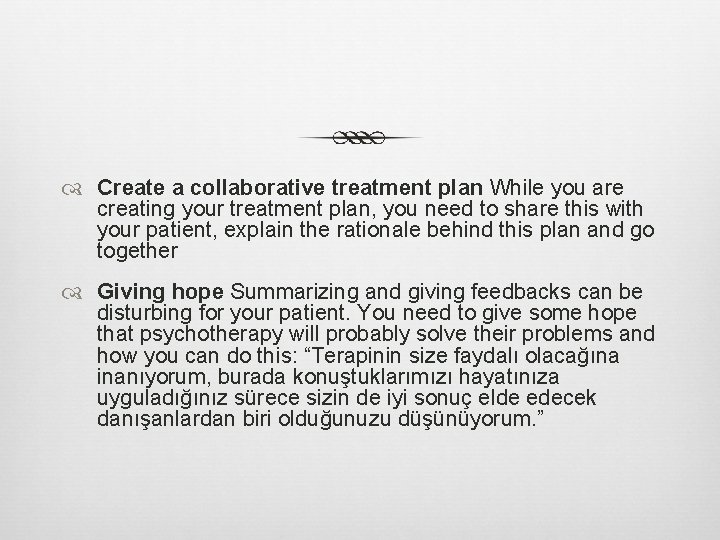 Create a collaborative treatment plan While you are creating your treatment plan, you need to share this with your patient, explain the rationale behind this plan and go together

Giving hope Summarizing and giving feedbacks can be disturbing for your patient. You need to give some hope that psychotherapy will probably solve their problems and how you can do this: “Terapinin size faydalı olacağına inanıyorum, burada konuştuklarımızı hayatınıza uyguladığınız sürece sizin de iyi sonuç elde edecek danışanlardan biri olduğunuzu düşünüyorum.”